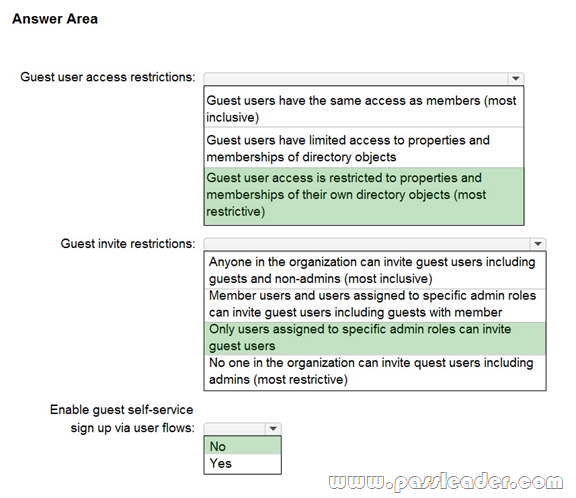 Answer Area

Guest user access restrictions:

Guest users have the same access as members (most inclusive)

Guest users have limited access to properties and memberships of directory objects

Guest user access is restricted to properties and memberships of their own directory objects (most restrictive)

Guest invite restrictions:

Anyone in the organization can invite guest users including guests and non-admins (most inclusive)

Member users and users assigned to specific admin roles can invite guest users including guests with member

Only users assigned to specific admin roles can invite guest users

No one in the organization can invite quest users including admins (most restrictive)

Enable guest self-service sign up via user flows:

No

Yes

www.passleader.com